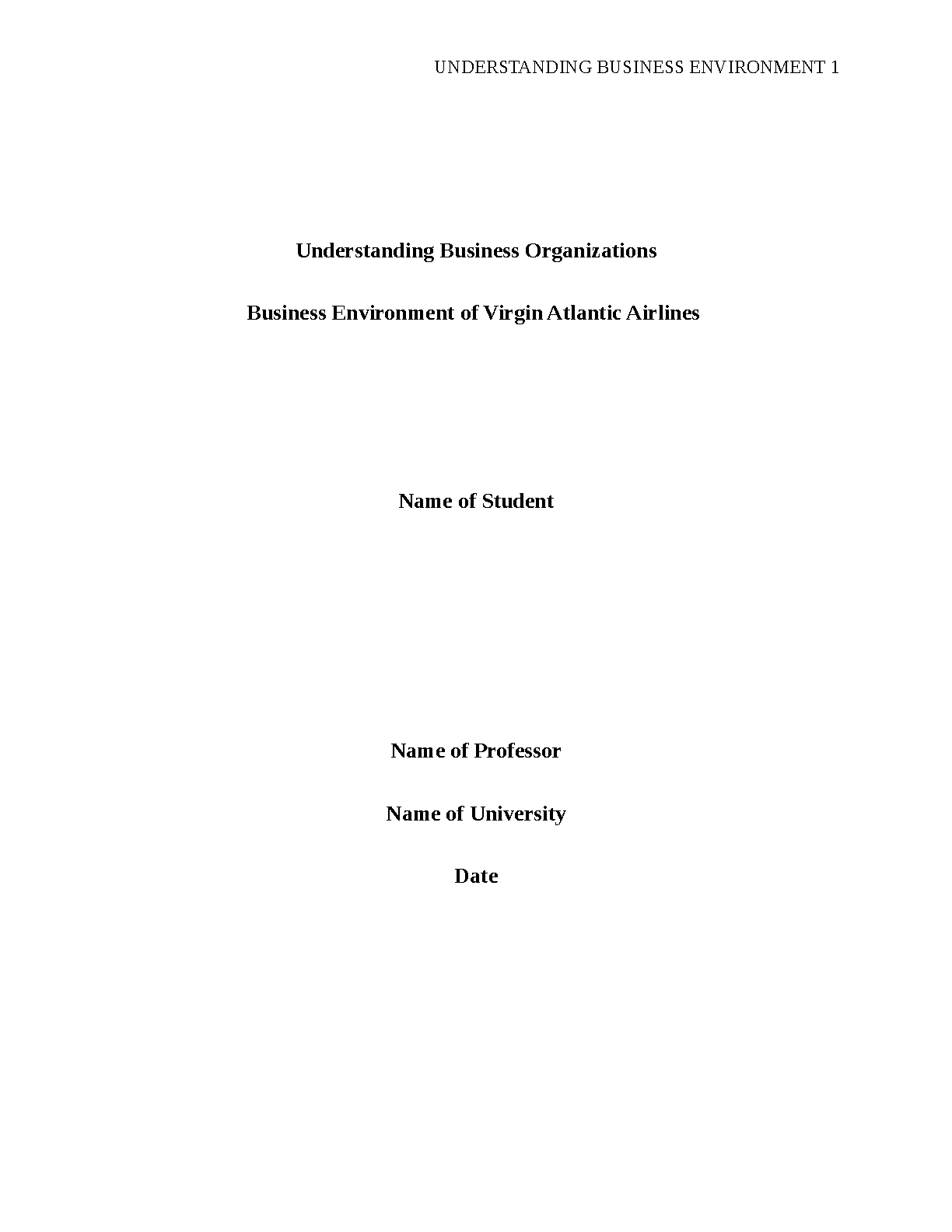 UNDERSTANDING BUSINESS ENVIRONMENT 1

Understanding Business Organizations

Business Environment of Virgin Atlantic Airlines

Name of Student

Name of Professor

Name of University

Date